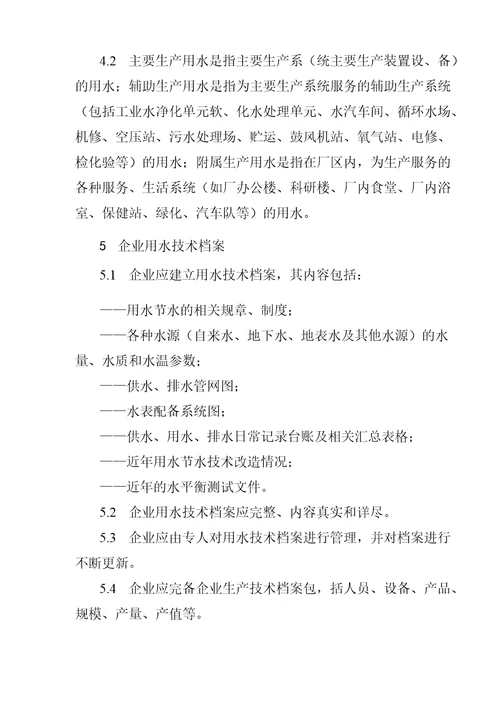 4.2　主要生产用水是指主要生产系（统主要生产装置设、备）的用水；辅助生产用水是指为主要生产系统服务的辅助生产系统（包括工业水净化单元软、化水处理单元、水汽车间、循环水场、机修、空压站、污水处理场、贮运、鼓风机站、氧气站、电修、检化验等）的用水；附属生产用水是指在厂区内，为生产服务的各种服务、生活系统（如厂办公楼、科研楼、厂内食堂、厂内浴室、保健站、绿化、汽车队等）的用水。

5　企业用水技术档案

5.1　企业应建立用水技术档案，其内容包括：

——用水节水的相关规章、制度；

——各种水源（自来水、地下水、地表水及其他水源）的水量、水质和水温参数；

——供水、排水管网图；

——水表配备系统图；

——供水、用水、排水日常记录台账及相关汇总表格；

——近年用水节水技术改造情况；

——近年的水平衡测试文件。

5.2　企业用水技术档案应完整、内容真实和详尽。

5.3　企业应由专人对用水技术档案进行管理，并对档案进行不断更新。

5.4　企业应完备企业生产技术档案包，括人员、设备、产品、规模、产量、产值等。